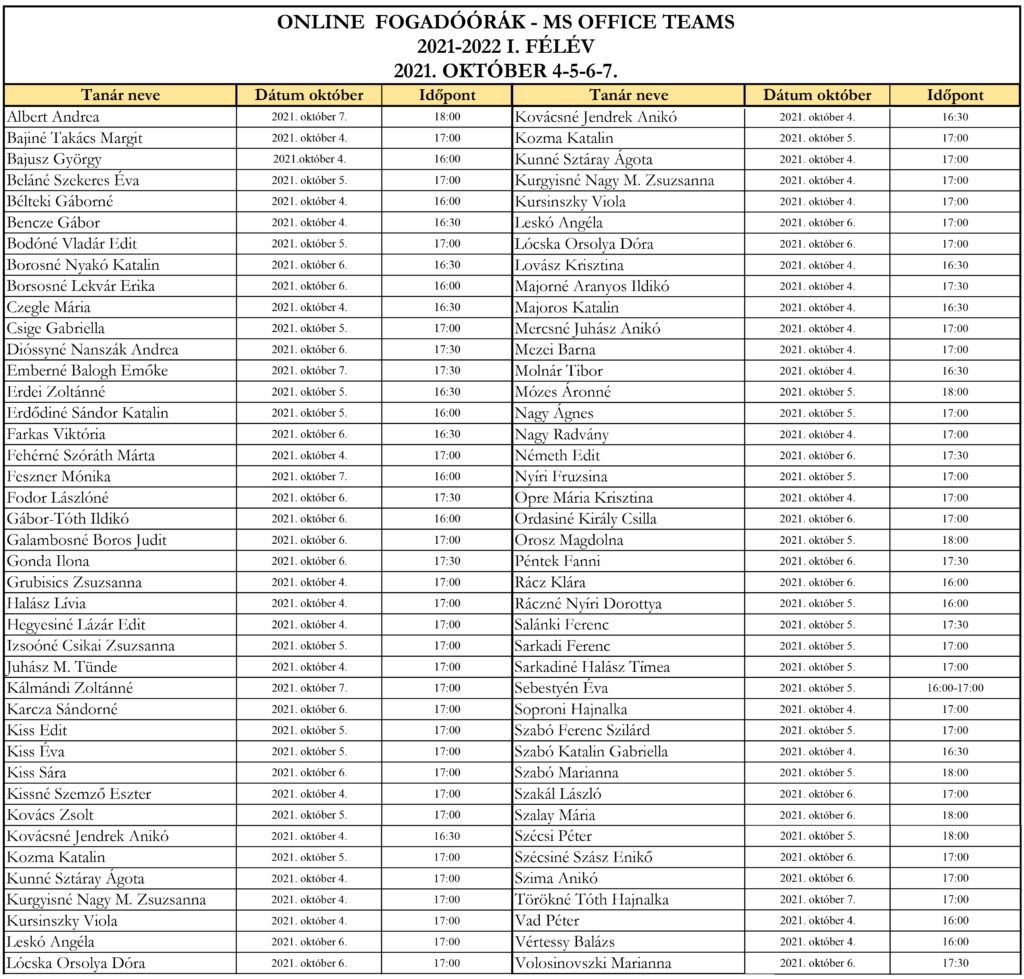 ONLINE FOGADÓÓRÁK - MS OFFICE TEAMS
2021-2022 I. FÉLÉV
2021. OKTÓBER 4-5-6-7.

| Tanár neve | Dátum október | Időpont |
|---|---|---|
| Albert Andrea | 2021. október 7. | 18:00 |
| Bajiné Takács Margit | 2021. október 4. | 17:00 |
| Bajusz György | 2021.október 4. | 16:00 |
| Beláné Szekeres Éva | 2021. október 5. | 17:00 |
| Bélteki Gáborné | 2021. október 4. | 16:00 |
| Bencze Gábor | 2021. október 4. | 16:30 |
| Bodóné Vladár Edit | 2021. október 5. | 17:00 |
| Borosné Nyakó Katalin | 2021. október 6. | 16:30 |
| Borsosné Lekvár Erika | 2021. október 6. | 16:00 |
| Czegle Mária | 2021. október 4. | 16:30 |
| Csige Gabriella | 2021. október 5. | 17:00 |
| Dióssyné Nanszák Andrea | 2021. október 6. | 17:30 |
| Emberné Balogh Emőke | 2021. október 7. | 17:30 |
| Erdei Zoltánné | 2021. október 5. | 16:30 |
| Erdődiné Sándor Katalin | 2021. október 5. | 16:00 |
| Farkas Viktória | 2021. október 6. | 16:30 |
| Fehérné Szóráth Márta | 2021. október 4. | 17:00 |
| Feszner Mónika | 2021. október 7. | 16:00 |
| Fodor Lászlóné | 2021. október 6. | 17:30 |
| Gábor-Tóth Ildikó | 2021. október 6. | 16:00 |
| Galambosné Boros Judit | 2021. október 6. | 17:00 |
| Gonda Ilona | 2021. október 6. | 17:30 |
| Grubisics Zsuzsanna | 2021. október 4. | 17:00 |
| Halász Lívia | 2021. október 4. | 17:00 |
| Hegyesiné Lázár Edit | 2021. október 4. | 17:00 |
| Izsoóné Csikai Zsuzsanna | 2021. október 5. | 17:00 |
| Juhász M. Tünde | 2021. október 4. | 17:00 |
| Kálmándi Zoltánné | 2021. október 7. | 17:00 |
| Karcza Sándorné | 2021. október 6. | 17:00 |
| Kiss Edit | 2021. október 5. | 17:00 |
| Kiss Éva | 2021. október 5. | 17:00 |
| Kiss Sára | 2021. október 6. | 17:00 |
| Kissné Szemző Eszter | 2021. október 4. | 17:00 |
| Kovács Zsolt | 2021. október 5. | 17:00 |
| Kovácsné Jendrek Anikó | 2021. október 4. | 16:30 |
| Kozma Katalin | 2021. október 5. | 17:00 |
| Kunné Sztáray Ágota | 2021. október 4. | 17:00 |
| Kurgyisné Nagy M. Zsuzsanna | 2021. október 4. | 17:00 |
| Kursinszky Viola | 2021. október 4. | 17:00 |
| Leskó Angéla | 2021. október 6. | 17:00 |
| Lócska Orsolya Dóra | 2021. október 6. | 17:00 |

| Tanár neve | Dátum október | Időpont |
|---|---|---|
| Kovácsné Jendrek Anikó | 2021. október 4. | 16:30 |
| Kozma Katalin | 2021. október 5. | 17:00 |
| Kunné Sztáray Ágota | 2021. október 4. | 17:00 |
| Kurgyisné Nagy M. Zsuzsanna | 2021. október 4. | 17:00 |
| Kursinszky Viola | 2021. október 4. | 17:00 |
| Leskó Angéla | 2021. október 6. | 17:00 |
| Lócska Orsolya Dóra | 2021. október 6. | 17:00 |
| Lovász Krisztina | 2021. október 4. | 16:30 |
| Majorné Aranyos Ildikó | 2021. október 4. | 17:30 |
| Majoros Katalin | 2021. október 4. | 16:30 |
| Mercsné Juhász Anikó | 2021. október 4. | 17:00 |
| Mezei Barna | 2021. október 4. | 17:00 |
| Molnár Tibor | 2021. október 4. | 16:30 |
| Mózes Áronné | 2021. október 5. | 18:00 |
| Nagy Ágnes | 2021. október 5. | 17:00 |
| Nagy Radvány | 2021. október 4. | 17:00 |
| Németh Edit | 2021. október 6. | 17:30 |
| Nyíri Fruzsina | 2021. október 5. | 17:00 |
| Opre Mária Krisztina | 2021. október 4. | 17:00 |
| Ordasiné Király Csilla | 2021. október 6. | 17:00 |
| Orosz Magdolna | 2021. október 5. | 18:00 |
| Péntek Fanni | 2021. október 6. | 17:30 |
| Rácz Klára | 2021. október 6. | 16:00 |
| Ráczné Nyíri Dorottya | 2021. október 5. | 16:00 |
| Salánki Ferenc | 2021. október 5. | 17:30 |
| Sarkadi Ferenc | 2021. október 5. | 17:00 |
| Sarkadiné Halász Tímea | 2021. október 5. | 17:00 |
| Sebestyén Éva | 2021. október 5. | 16:00-17:00 |
| Soproni Hajnalka | 2021. október 4. | 17:00 |
| Szabó Ferenc Szilárd | 2021. október 5. | 17:00 |
| Szabó Katalin Gabriella | 2021. október 4. | 16:30 |
| Szabó Marianna | 2021. október 5. | 18:00 |
| Szakál László | 2021. október 6. | 17:00 |
| Szalay Mária | 2021. október 6. | 18:00 |
| Szécsi Péter | 2021. október 5. | 18:00 |
| Szécsiné Szász Enikő | 2021. október 6. | 17:00 |
| Szima Anikó | 2021. október 6. | 17:00 |
| Törökné Tóth Hajnalka | 2021. október 7. | 17:00 |
| Vad Péter | 2021. október 4. | 16:00 |
| Vértessy Balázs | 2021. október 4. | 16:00 |
| Volosinovszki Marianna | 2021. október 6. | 17:30 |